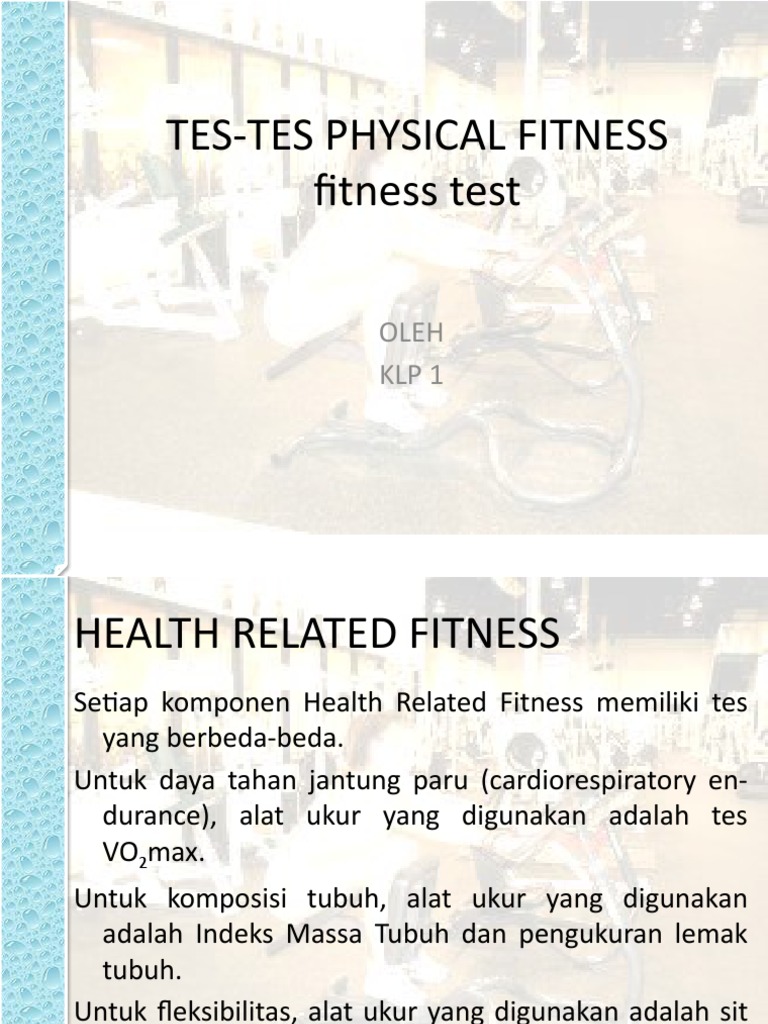 TES-TES PHYSICAL FITNESS
fitness test

OLEH
KLP 1

HEALTH RELATED FITNESS

Setiap komponen Health Related Fitness memiliki tes yang berbeda-beda.

Untuk daya tahan jantung paru (cardiorespiratory endurance), alat ukur yang digunakan adalah tes $VO_2$max.

Untuk komposisi tubuh, alat ukur yang digunakan adalah Indeks Massa Tubuh dan pengukuran lemak tubuh.

Untuk fleksibilitas, alat ukur yang digunakan adalah sit